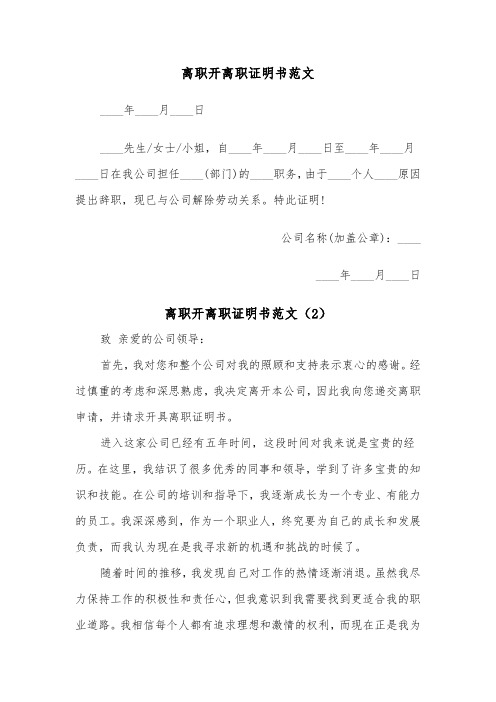 离职开离职证明书范文

____年____月____日

____先生/女士/小姐，自____年____月____日至____年____月____日在我公司担任____(部门)的____职务，由于____个人____原因提出辞职，现已与公司解除劳动关系。特此证明！

公司名称(加盖公章)：____

____年____月____日

离职开离职证明书范文（2）

致 亲爱的公司领导：

首先，我对您和整个公司对我的照顾和支持表示衷心的感谢。经过慎重的考虑和深思熟虑，我决定离开本公司，因此我向您递交离职申请，并请求开具离职证明书。

进入这家公司已经有五年时间，这段时间对我来说是宝贵的经历。在这里，我结识了很多优秀的同事和领导，学到了许多宝贵的知识和技能。在公司的培训和指导下，我逐渐成长为一个专业、有能力的员工。我深深感到，作为一个职业人，终究要为自己的成长和发展负责，而我认为现在是我寻求新的机遇和挑战的时候了。

随着时间的推移，我发现自己对工作的热情逐渐消退。虽然我尽力保持工作的积极性和责任心，但我意识到我需要找到更适合我的职业道路。我相信每个人都有追求理想和激情的权利，而现在正是我为